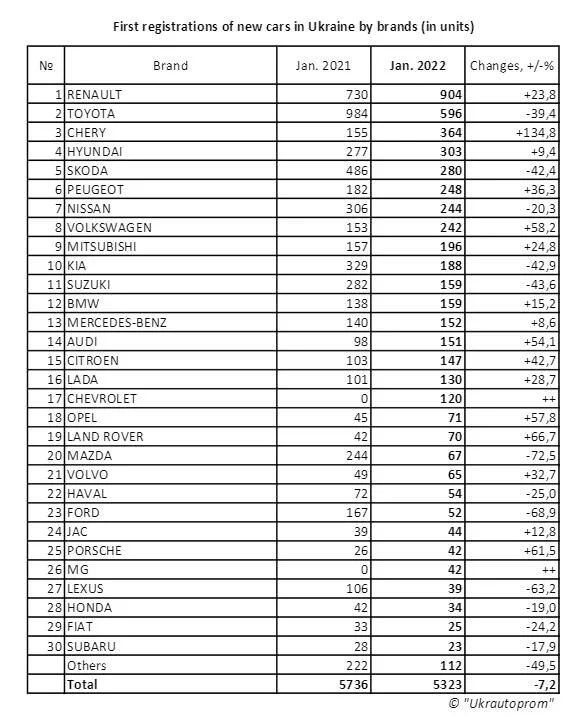 First registrations of new cars in Ukraine by brands (in units)

| № | Brand | Jan. 2021 | Jan. 2022 | Changes, +/-% |
|---|---|---|---|---|
| 1 | RENAULT | 730 | 904 | +23,8 |
| 2 | TOYOTA | 984 | 596 | -39,4 |
| 3 | CHERY | 155 | 364 | +134,8 |
| 4 | HYUNDAI | 277 | 303 | +9,4 |
| 5 | SKODA | 486 | 280 | -42,4 |
| 6 | PEUGEOT | 182 | 248 | +36,3 |
| 7 | NISSAN | 306 | 244 | -20,3 |
| 8 | VOLKSWAGEN | 153 | 242 | +58,2 |
| 9 | MITSUBISHI | 157 | 196 | +24,8 |
| 10 | KIA | 329 | 188 | -42,9 |
| 11 | SUZUKI | 282 | 159 | -43,6 |
| 12 | BMW | 138 | 159 | +15,2 |
| 13 | MERCEDES-BENZ | 140 | 152 | +8,6 |
| 14 | AUDI | 98 | 151 | +54,1 |
| 15 | CITROEN | 103 | 147 | +42,7 |
| 16 | LADA | 101 | 130 | +28,7 |
| 17 | CHEVROLET | 0 | 120 | ++ |
| 18 | OPEL | 45 | 71 | +57,8 |
| 19 | LAND ROVER | 42 | 70 | +66,7 |
| 20 | MAZDA | 244 | 67 | -72,5 |
| 21 | VOLVO | 49 | 65 | +32,7 |
| 22 | HAVAL | 72 | 54 | -25,0 |
| 23 | FORD | 167 | 52 | -68,9 |
| 24 | JAC | 39 | 44 | +12,8 |
| 25 | PORSCHE | 26 | 42 | +61,5 |
| 26 | MG | 0 | 42 | ++ |
| 27 | LEXUS | 106 | 39 | -63,2 |
| 28 | HONDA | 42 | 34 | -19,0 |
| 29 | FIAT | 33 | 25 | -24,2 |
| 30 | SUBARU | 28 | 23 | -17,9 |
| | Others | 222 | 112 | -49,5 |
| | Total | 5736 | 5323 | -7,2 |

© "Ukrautoprom"